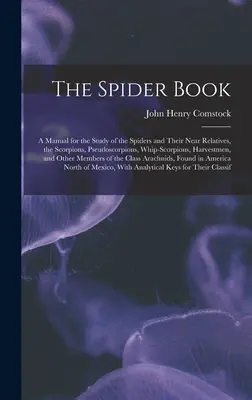 The Spider Book

John Henry Comstock

A Manual for the Study of the Spiders and Their Near Relatives, the Scorpions, Pseudoscorpions, Whip-Scorpions, Harvestmen, and Other Members of the Class Arachnids, Found in America North of Mexico, With Analytical Keys for Their Classif